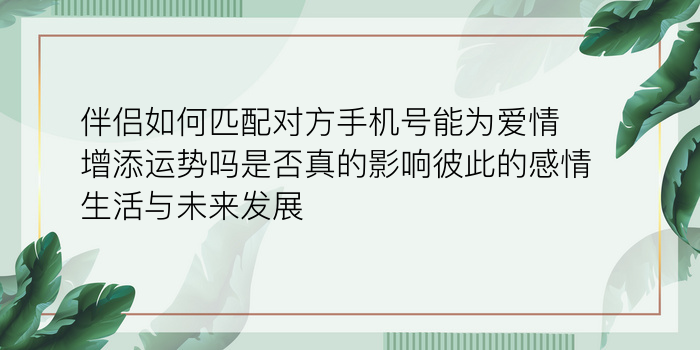 伴侣如何匹配对方手机号能为爱情增添运势吗是否真的影响彼此的感情生活与未来发展